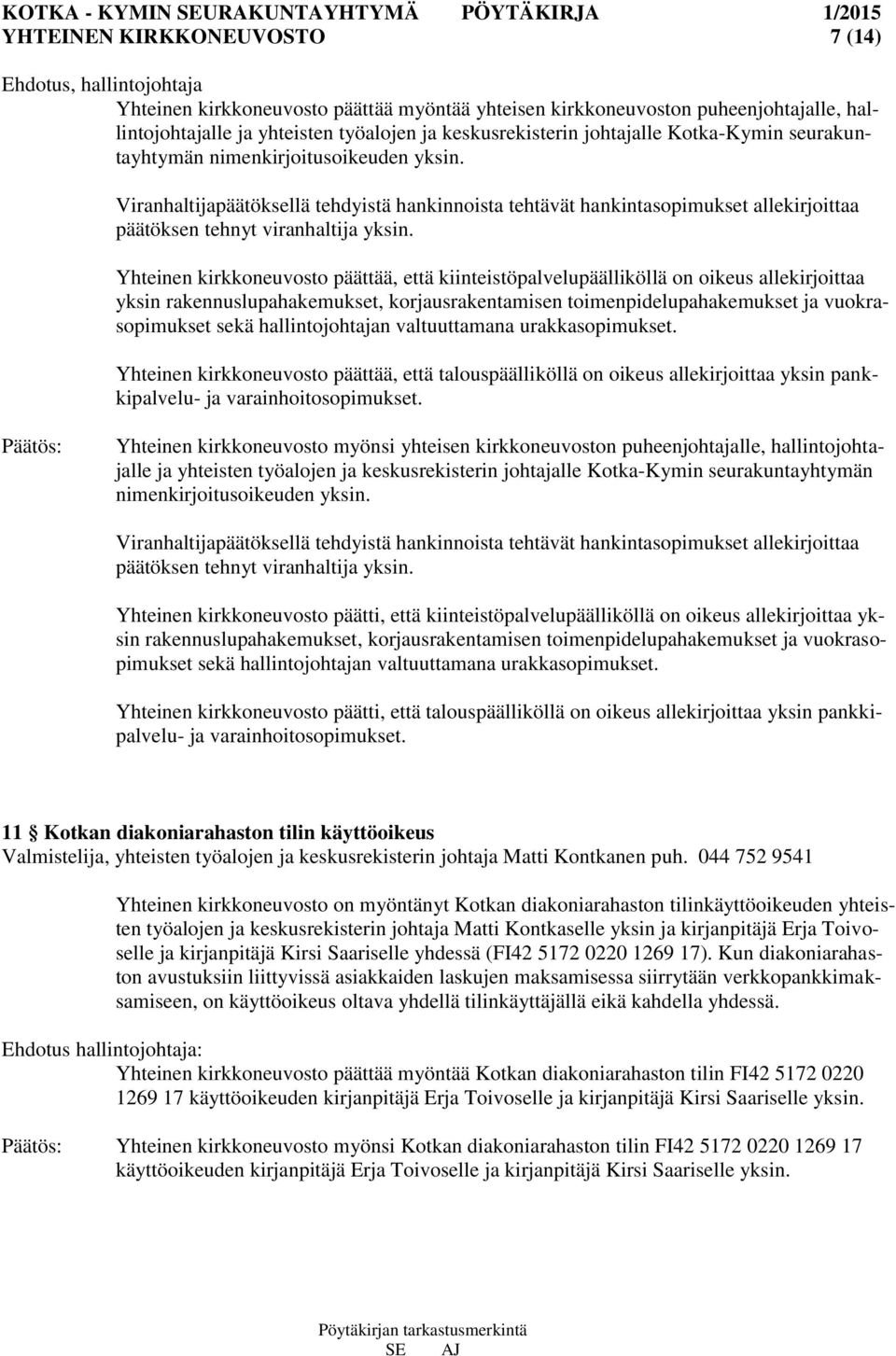 KOTKA - KYMIN SEURAKUNTAYHTYMÄ PÖYTÄKIRJA 1/2015
YHTEINEN KIRKKONEUVOSTO 7 (14)

Ehdotus, hallintojohtaja
Yhteinen kirkkoneuvosto päättää myöntää yhteisen kirkkoneuvoston puheenjohtajalle, hallintojohtajalle ja yhteisten työalojen ja keskusrekisterin johtajalle Kotka-Kymin seurakuntayhtymän nimenkirjoitusoikeuden yksin.

Viranhaltijapäätöksellä tehdyistä hankinnoista tehtävät hankintasopimukset allekirjoittaa päätöksen tehnyt viranhaltija yksin.

Yhteinen kirkkoneuvosto päättää, että kiinteistöpalvelupäälliköllä on oikeus allekirjoittaa yksin rakennuslupahakemukset, korjausrakentamisen toimenpidelupahakemukset ja vuokrasopimukset sekä hallintojohtajan valtuuttamana urakkasopimukset.

Yhteinen kirkkoneuvosto päättää, että talouspäälliköllä on oikeus allekirjoittaa yksin pankkipalvelu- ja varainhoitosopimukset.

Päätös: Yhteinen kirkkoneuvosto myönsi yhteisen kirkkoneuvoston puheenjohtajalle, hallintojohtajalle ja yhteisten työalojen ja keskusrekisterin johtajalle Kotka-Kymin seurakuntayhtymän nimenkirjoitusoikeuden yksin.

Viranhaltijapäätöksellä tehdyistä hankinnoista tehtävät hankintasopimukset allekirjoittaa päätöksen tehnyt viranhaltija yksin.

Yhteinen kirkkoneuvosto päätti, että kiinteistöpalvelupäälliköllä on oikeus allekirjoittaa yksin rakennuslupahakemukset, korjausrakentamisen toimenpidelupahakemukset ja vuokrasopimukset sekä hallintojohtajan valtuuttamana urakkasopimukset.

Yhteinen kirkkoneuvosto päätti, että talouspäälliköllä on oikeus allekirjoittaa yksin pankkipalvelu- ja varainhoitosopimukset.

11 § Kotkan diakoniarahaston tilin käyttöoikeus
Valmistelija, yhteisten työalojen ja keskusrekisterin johtaja Matti Kontkanen puh. 044 752 9541

Yhteinen kirkkoneuvosto on myöntänyt Kotkan diakoniarahaston tilinkäyttöoikeuden yhteisten työalojen ja keskusrekisterin johtaja Matti Kontkaselle yksin ja kirjanpitäjä Erja Toivoselle ja kirjanpitäjä Kirsi Saariselle yhdessä (FI42 5172 0220 1269 17). Kun diakoniarahaston avustuksiin liittyvissä asiakkaiden laskujen maksamisessa siirrytään verkkopankkimaksamiseen, on käyttöoikeus oltava yhdellä tilinkäyttäjällä eikä kahdella yhdessä.

Ehdotus hallintojohtaja:
Yhteinen kirkkoneuvosto päättää myöntää Kotkan diakoniarahaston tilin FI42 5172 0220 1269 17 käyttöoikeuden kirjanpitäjä Erja Toivoselle ja kirjanpitäjä Kirsi Saariselle yksin.

Päätös: Yhteinen kirkkoneuvosto myönsi Kotkan diakoniarahaston tilin FI42 5172 0220 1269 17 käyttöoikeuden kirjanpitäjä Erja Toivoselle ja kirjanpitäjä Kirsi Saariselle yksin.

Pöytäkirjan tarkastusmerkintä
SE AJ